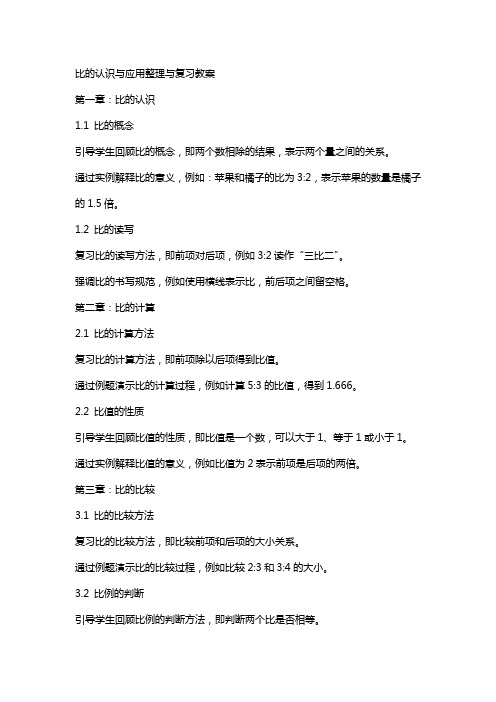 比的认识与应用整理与复习教案

第一章：比的认识

1.1 比的概念

引导学生回顾比的概念，即两个数相除的结果，表示两个量之间的关系。

通过实例解释比的意义，例如：苹果和橘子的比为 3:2，表示苹果的数量是橘子的 1.5 倍。

1.2 比的读写

复习比的读写方法，即前项对后项，例如 3:2 读作“三比二”。

强调比的书写规范，例如使用横线表示比，前后项之间留空格。

第二章：比的计算

2.1 比的计算方法

复习比的计算方法，即前项除以后项得到比值。

通过例题演示比的计算过程，例如计算 5:3 的比值，得到 1.666。

2.2 比值的性质

引导学生回顾比值的性质，即比值是一个数，可以大于 1、等于 1 或小于 1。

通过实例解释比值的意义，例如比值为 2 表示前项是后项的两倍。

第三章：比的比较

3.1 比的比较方法

复习比的比较方法，即比较前项和后项的大小关系。

通过例题演示比的比较过程，例如比较 2:3 和 3:4 的大小。

3.2 比例的判断

引导学生回顾比例的判断方法，即判断两个比是否相等。